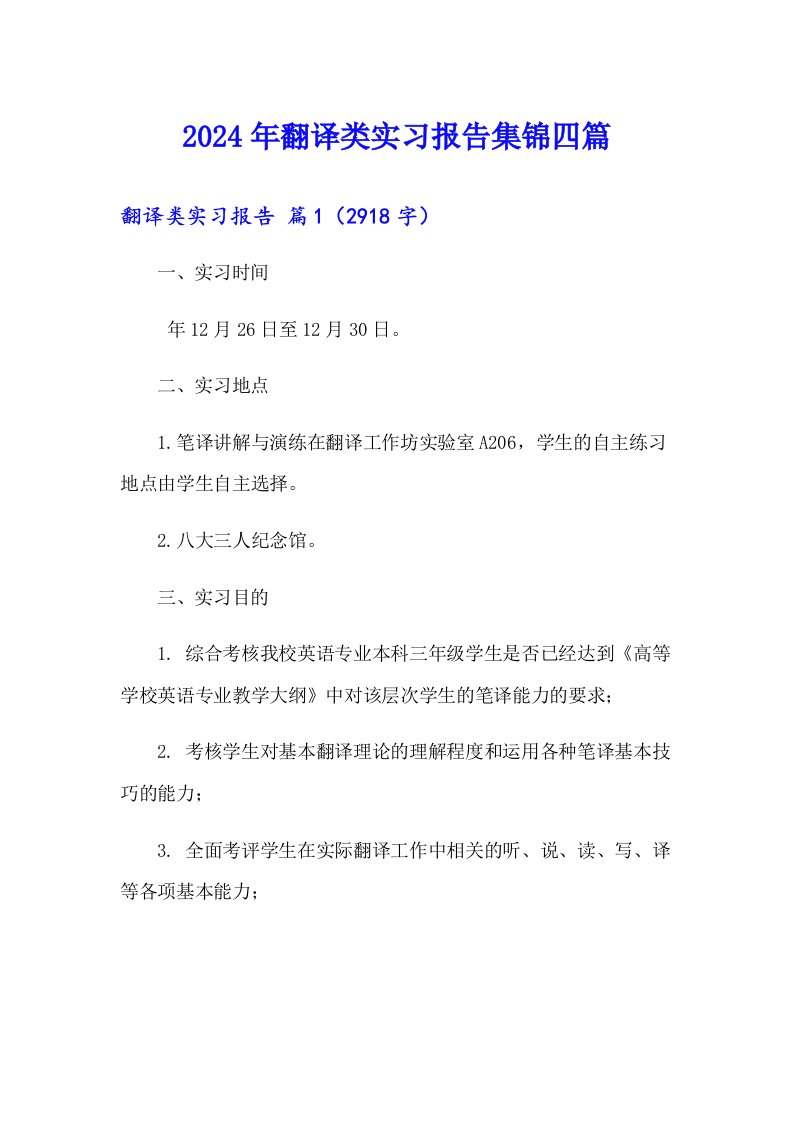 2024年翻译类实习报告集锦四篇

翻译类实习报告 篇1（2918字）

一、实习时间

年12月26日至12月30日。

二、实习地点

1.笔译讲解与演练在翻译工作坊实验室A206，学生的自主练习地点由学生自主选择。

2.八大三人纪念馆。

三、实习目的

1. 综合考核我校英语专业本科三年级学生是否已经达到《高等学校英语专业教学大纲》中对该层次学生的笔译能力的要求；

2. 考核学生对基本翻译理论的理解程度和运用各种笔译基本技巧的能力；

3. 全面考评学生在实际翻译工作中相关的听、说、读、写、译等各项基本能力；